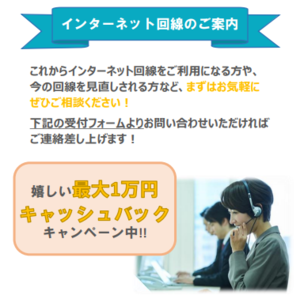 インターネット回線のご案内

これからインターネット回線をご利用になる方や、今の回線を見直しされる方など、まずはお気軽にぜひご相談ください！

下記の受付フォームよりお問い合わせいただければご連絡差し上げます！

嬉しい最大1万円
キャッシュバック
キャンペーン中!!